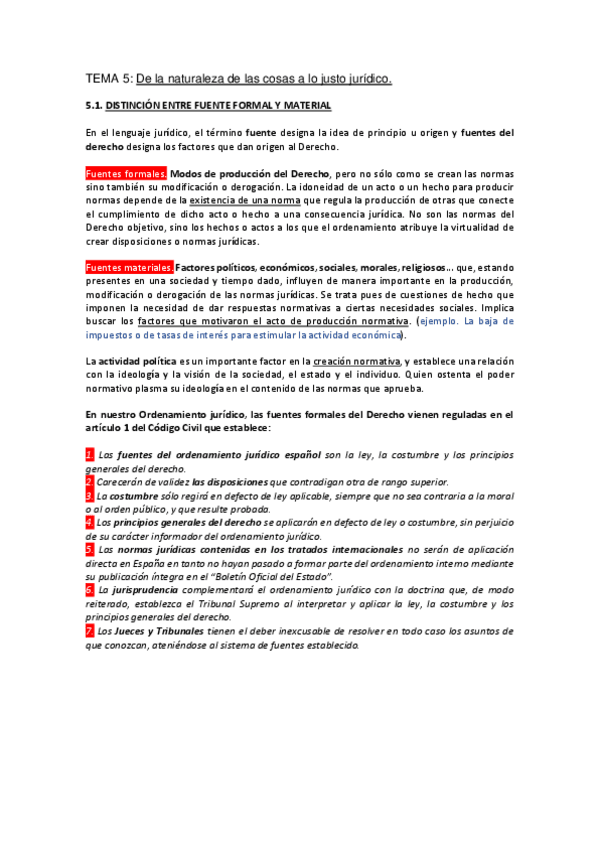 TEMA 5: De la naturaleza de las cosas a lo justo jurídico.

5.1. DISTINCIÓN ENTRE FUENTE FORMAL Y MATERIAL

En el lenguaje jurídico, el término fuente designa la idea de principio u origen y fuentes del derecho designa los factores que dan origen al Derecho.

Fuentes formales. Modos de producción del Derecho, pero no sólo como se crean las normas sino también su modificación o derogación. La idoneidad de un acto o un hecho para producir normas depende de la existencia de una norma que regula la producción de otras que conecte el cumplimiento de dicho acto o hecho a una consecuencia jurídica. No son las normas del Derecho objetivo, sino los hechos o actos a los que el ordenamiento atribuye la virtualidad de crear disposiciones o normas jurídicas.

Fuentes materiales. Factores políticos, económicos, sociales, morales, religiosos… que, estando presentes en una sociedad y tiempo dado, influyen de manera importante en la producción, modificación o derogación de las normas jurídicas. Se trata pues de cuestiones de hecho que imponen la necesidad de dar respuestas normativas a ciertas necesidades sociales. Implica buscar los factores que motivaron el acto de producción normativa. (ejemplo. La baja de impuestos o de tasas de interés para estimular la actividad económica).

La actividad política es un importante factor en la creación normativa, y establece una relación con la ideología y la visión de la sociedad, el estado y el individuo. Quien ostenta el poder normativo plasma su ideología en el contenido de las normas que aprueba.

En nuestro Ordenamiento jurídico, las fuentes formales del Derecho vienen reguladas en el artículo 1 del Código Civil que establece:

1. Las fuentes del ordenamiento jurídico español son la ley, la costumbre y los principios generales del derecho.
2. Carecerán de validez las disposiciones que contradigan otra de rango superior.
3. La costumbre sólo regirá en defecto de ley aplicable, siempre que no sea contraria a la moral o al orden público, y que resulte probada.
4. Los principios generales del derecho se aplicarán en defecto de ley o costumbre, sin perjuicio de su carácter informador del ordenamiento jurídico.
5. Las normas jurídicas contenidas en los tratados internacionales no serán de aplicación directa en España en tanto no hayan pasado a formar parte del ordenamiento interno mediante su publicación íntegra en el "Boletín Oficial del Estado".
6. La jurisprudencia complementará el ordenamiento jurídico con la doctrina que, de modo reiterado, establezca el Tribunal Supremo al interpretar y aplicar la ley, la costumbre y los principios generales del derecho.
7. Los Jueces y Tribunales tienen el deber inexcusable de resolver en todo caso los asuntos de que conozcan, ateniéndose al sistema de fuentes establecido.